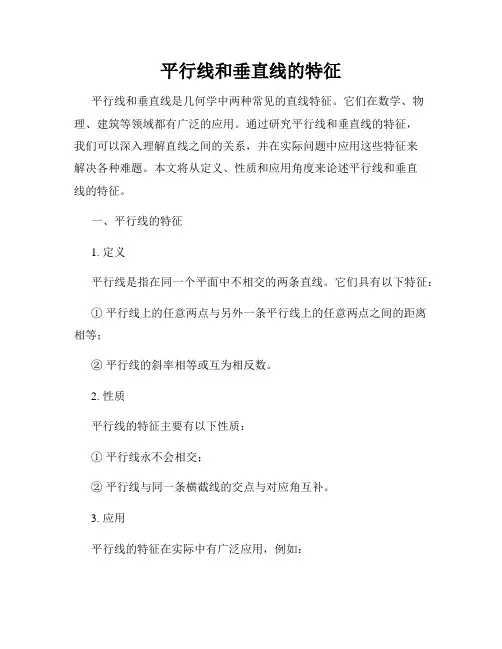 平行线和垂直线的特征

平行线和垂直线是几何学中两种常见的直线特征。它们在数学、物理、建筑等领域都有广泛的应用。通过研究平行线和垂直线的特征，我们可以深入理解直线之间的关系，并在实际问题中应用这些特征来解决各种难题。本文将从定义、性质和应用角度来论述平行线和垂直线的特征。

一、平行线的特征

1. 定义

平行线是指在同一个平面中不相交的两条直线。它们具有以下特征：

① 平行线上的任意两点与另外一条平行线上的任意两点之间的距离相等；

② 平行线的斜率相等或互为相反数。

2. 性质

平行线的特征主要有以下性质：

① 平行线永不会相交；

② 平行线与同一条横截线的交点与对应角互补。

3. 应用

平行线的特征在实际中有广泛应用，例如：